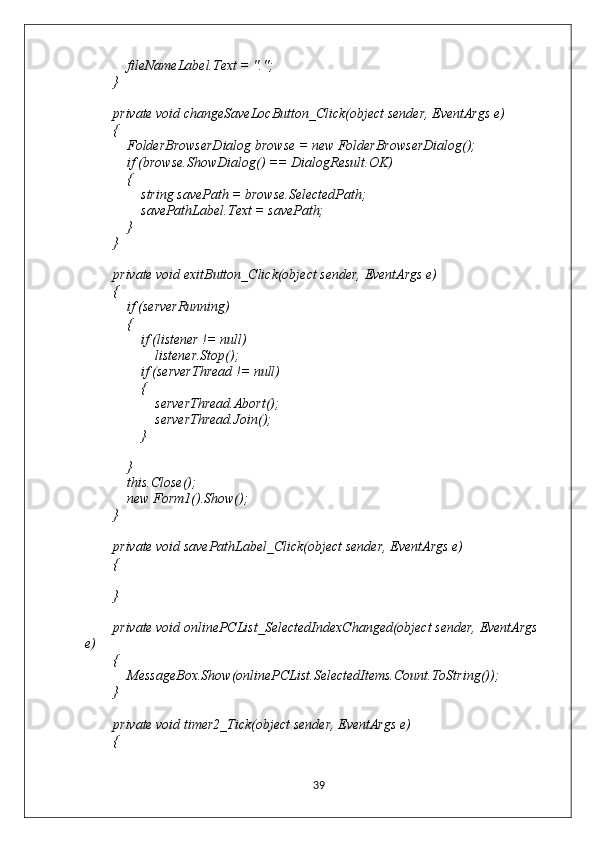 fileNameLabel.Text = ".";
}

private void changeSaveLocButton_Click(object sender, EventArgs e)
{
FolderBrowserDialog browse = new FolderBrowserDialog();
if (browse.ShowDialog() == DialogResult.OK)
{
string savePath = browse.SelectedPath;
savePathLabel.Text = savePath;
}
}

private void exitButton_Click(object sender, EventArgs e)
{
if (serverRunning)
{
if (listener != null)
listener.Stop();
if (serverThread != null)
{
serverThread.Abort();
serverThread.Join();
}

}
this.Close();
new Form1().Show();
}

private void savePathLabel_Click(object sender, EventArgs e)
{

}

private void onlinePCList_SelectedIndexChanged(object sender, EventArgs e)
{
MessageBox.Show(onlinePCList.SelectedItems.Count.ToString());
}

private void timer2_Tick(object sender, EventArgs e)
{

39